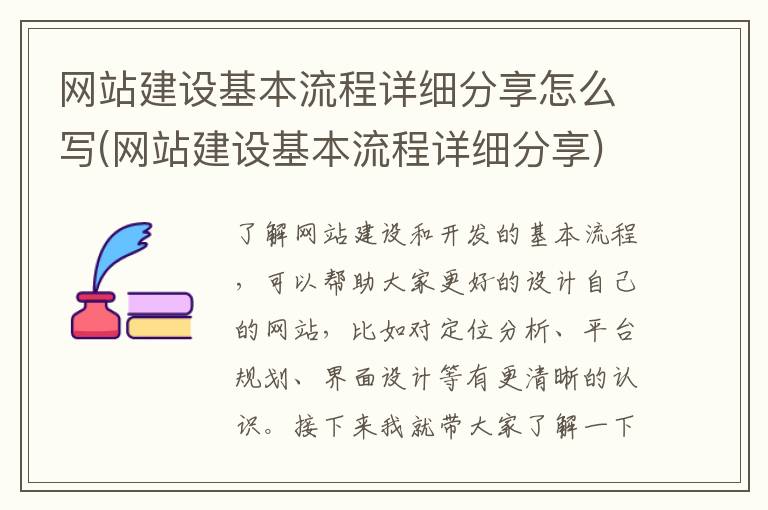 网站建设基本流程详细分享怎么写(网站建设基本流程详细分享)

了解网站建设和开发的基本流程，可以帮助大家更好的设计自己的网站，比如对定位分析、平台规划、界面设计等有更清晰的认识。接下来我就带大家了解一下